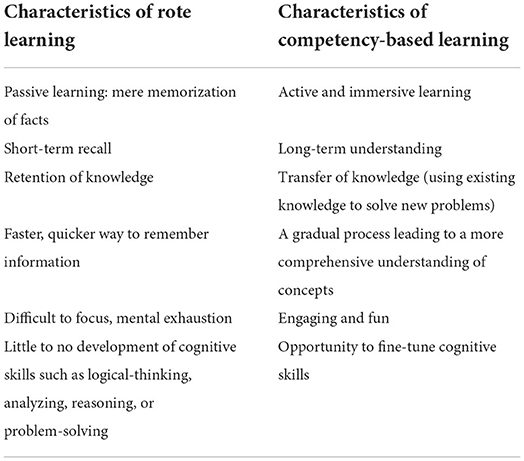 | Characteristics of rote learning | Characteristics of competency-based learning |
|---|---|
| Passive learning: mere memorization of facts | Active and immersive learning |
| Short-term recall | Long-term understanding |
| Retention of knowledge | Transfer of knowledge (using existing knowledge to solve new problems) |
| Faster, quicker way to remember information | A gradual process leading to a more comprehensive understanding of concepts |
| Difficult to focus, mental exhaustion | Engaging and fun |
| Little to no development of cognitive skills such as logical-thinking, analyzing, reasoning, or problem-solving | Opportunity to fine-tune cognitive skills |